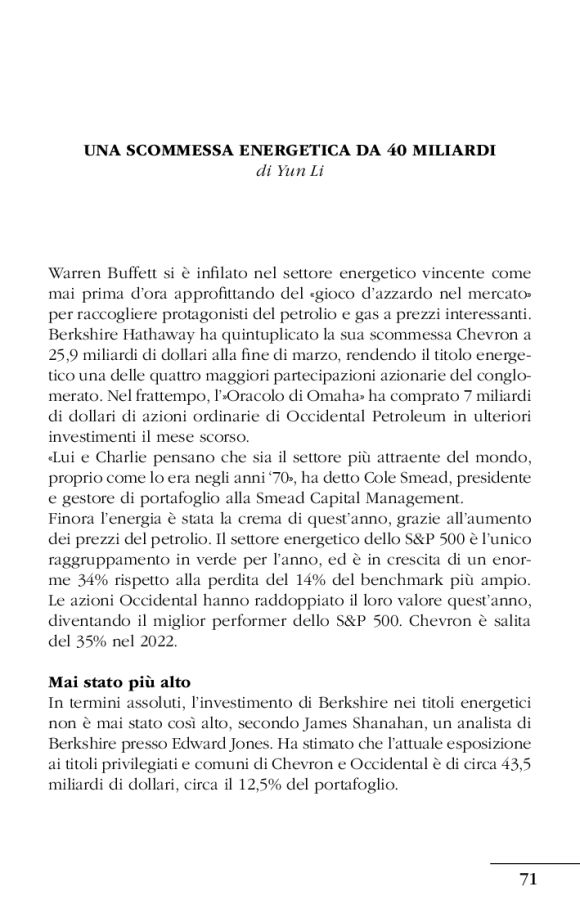 UNA SCOMMESSA ENERGETICA DA 40 MILIARDI
di Yun Li

Warren Buffett si è infilato nel settore energetico vincente come mai prima d'ora approfittando del «gioco d'azzardo nel mercato» per raccogliere protagonisti del petrolio e gas a prezzi interessanti. Berkshire Hathaway ha quintuplicato la sua scommessa Chevron a 25,9 miliardi di dollari alla fine di marzo, rendendo il titolo energetico una delle quattro maggiori partecipazioni azionarie del conglomerato. Nel frattempo, l'»Oracolo di Omaha» ha comprato 7 miliardi di dollari di azioni ordinarie di Occidental Petroleum in ulteriori investimenti il mese scorso.
«Lui e Charlie pensano che sia il settore più attraente del mondo, proprio come lo era negli anni '70», ha detto Cole Smead, presidente e gestore di portafoglio alla Smead Capital Management.
Finora l'energia è stata la crema di quest'anno, grazie all'aumento dei prezzi del petrolio. Il settore energetico dello S&P 500 è l'unico raggruppamento in verde per l'anno, ed è in crescita di un enorme 34% rispetto alla perdita del 14% del benchmark più ampio. Le azioni Occidental hanno raddoppiato il loro valore quest'anno, diventando il miglior performer dello S&P 500. Chevron è salita del 35% nel 2022.

Mai stato più alto
In termini assoluti, l'investimento di Berkshire nei titoli energetici non è mai stato così alto, secondo James Shanahan, un analista di Berkshire presso Edward Jones. Ha stimato che l'attuale esposizione ai titoli privilegiati e comuni di Chevron e Occidental è di circa 43,5 miliardi di dollari, circa il 12,5% del portafoglio.

71